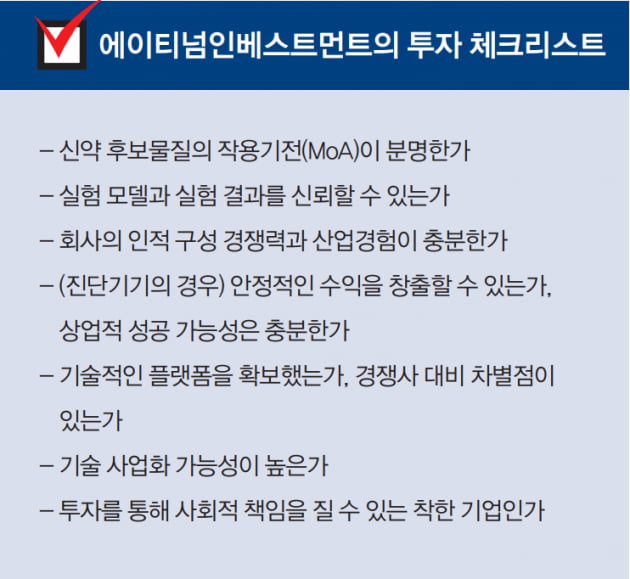 에이티넘인베스트먼트의 투자 체크리스트

– 신약 후보물질의 작용기전(MoA)이 분명한가

– 실험 모델과 실험 결과를 신뢰할 수 있는가

– 회사의 인적 구성 경쟁력과 산업경험이 충분한가

– (진단기기의 경우) 안정적인 수익을 창출할 수 있는가, 상업적 성공 가능성은 충분한가

– 기술적인 플랫폼을 확보했는가, 경쟁사 대비 차별점이 있는가

– 기술 사업화 가능성이 높은가

– 투자를 통해 사회적 책임을 질 수 있는 착한 기업인가